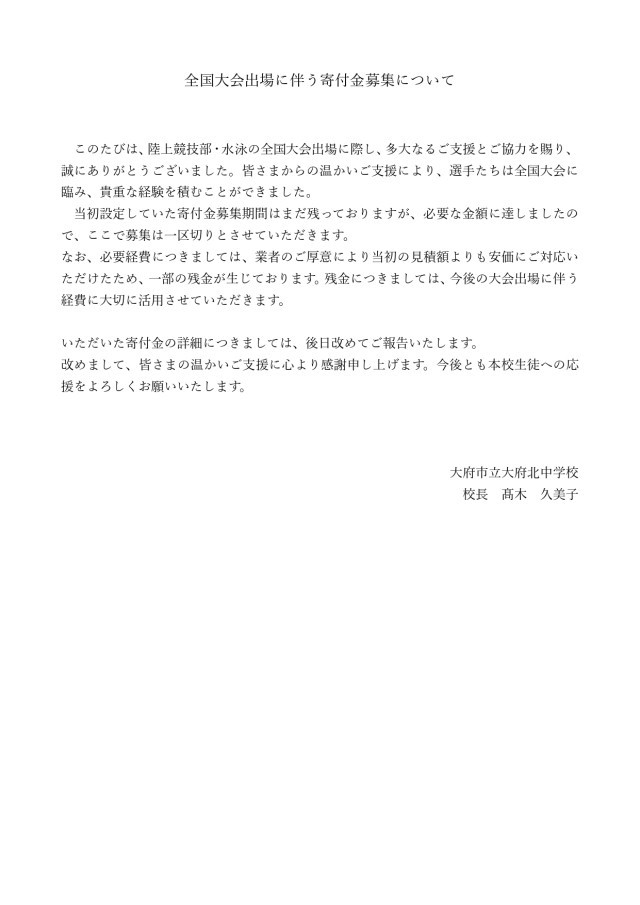 全国大会出場に伴う寄付金募集について

このたびは、陸上競技部・水泳の全国大会出場に際し、多大なるご支援とご協力を賜り、誠にありがとうございました。皆さまからの温かいご支援により、選手たちは全国大会に臨み、貴重な経験を積むことができました。

当初設定していた寄付金募集期間はまだ残っておりますが、必要な金額に達しましたので、ここで募集は一区切りとさせていただきます。

なお、必要経費につきましては、業者のご厚意により当初の見積額よりも安価にご対応いただけたため、一部の残金が生じております。残金につきましては、今後の大会出場に伴う経費に大切に活用させていただきます。

いただいた寄付金の詳細につきましては、後日改めてご報告いたします。

改めまして、皆さまの温かいご支援に心より感謝申し上げます。今後とも本校生徒への応援をよろしくお願いいたします。

大府市立大府北中学校
校長　髙木　久美子